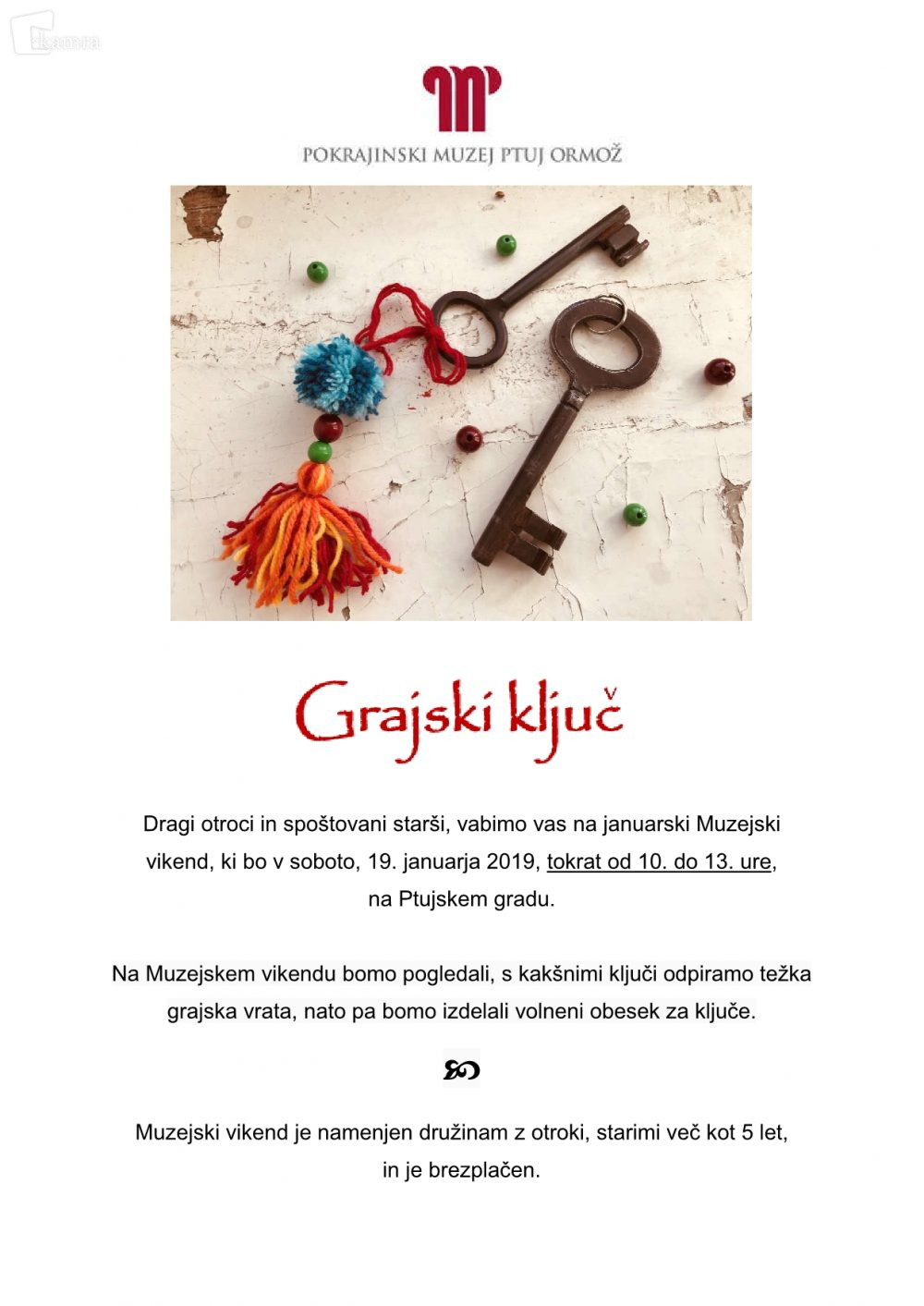 POKRAJINSKI MUZEJ PTUJ ORMOŽ

Grajski ključ

Dragi otroci in spoštovani starši, vabimo vas na januarski Muzejski vikend, ki bo v soboto, 19. januarja 2019, tokrat od 10. do 13. ure, na Ptujskem gradu.

Na Muzejskem vikendu bomo pogledali, s kakšnimi ključi odpiramo težka grajska vrata, nato pa bomo izdelali volneni obesek za ključe.

Muzejski vikend je namenjen družinam z otroki, starimi več kot 5 let, in je brezplačen.